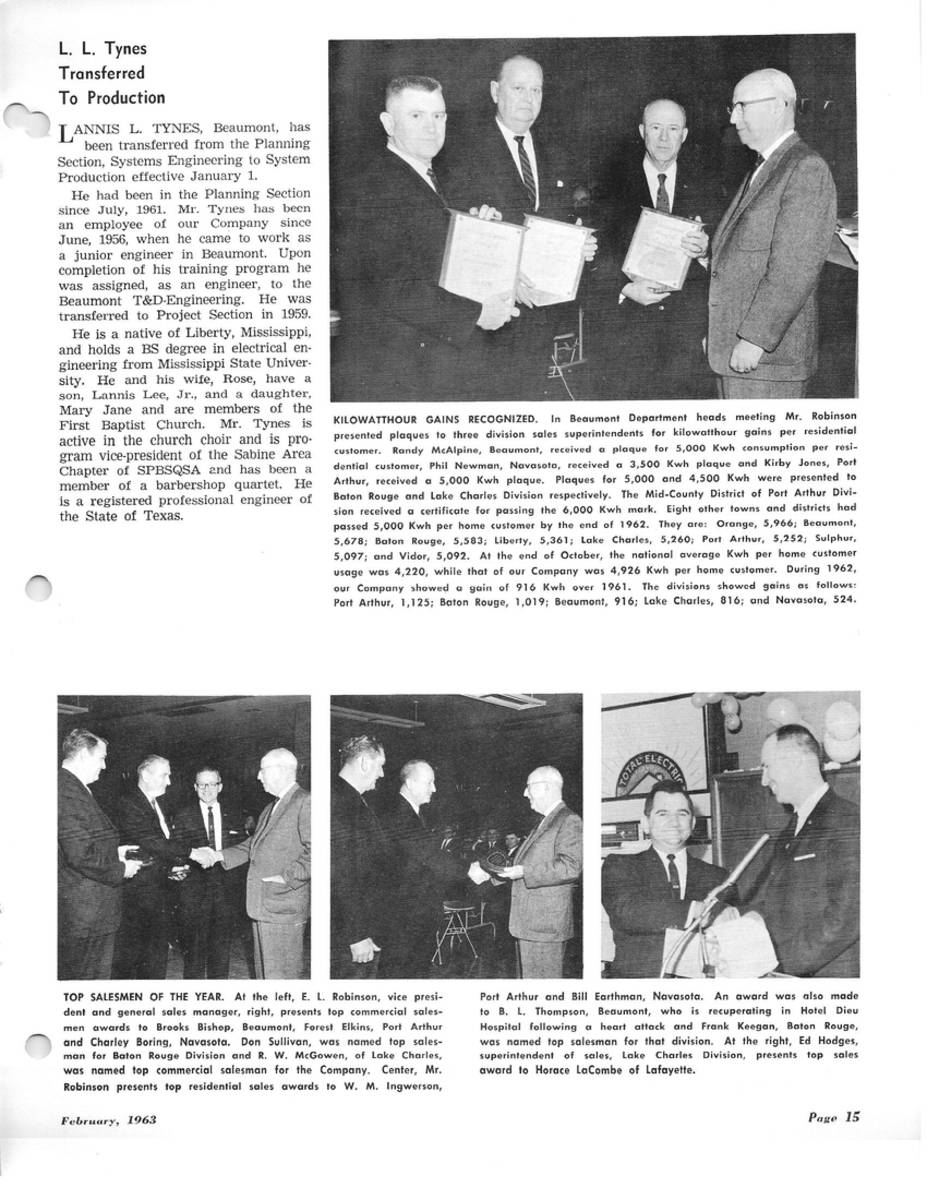 L. L. Tynes Transferred To Production

LANNIS L. TYNES, Beaumont, has been transferred from the Planning Section, Systems Engineering to System Production effective January 1.

He had been in the Planning Section since July, 1961. Mr. Tynes has been an employee of our Company since June, 1956, when he came to work as a junior engineer in Beaumont. Upon completion of his training program he was assigned, as an engineer, to the Beaumont T&D-Engineering. He was transferred to Project Section in 1959.

He is a native of Liberty, Mississippi, and holds a BS degree in electrical engineering from Mississippi State University. He and his wife, Rose, have a son, Lannis Lee, Jr., and a daughter, Mary Jane and are members of the First Baptist Church. Mr. Tynes is active in the church choir and is program vice-president of the Sabine Area Chapter of SPBSQSA and has been a member of a barbershop quartet. He is a registered professional engineer of the State of Texas.

KILOWATTHOUR GAINS RECOGNIZED. In Beaumont Department heads meeting Mr. Robinson presented plaques to three division sales superintendents for kilowatthour gains per residential customer. Randy McAlpine, Beaumont, received a plaque for 5,000 Kwh consumption per residential customer, Phil Newman, Navasota, received a 3,500 Kwh plaque and Kirby Jones, Port Arthur, received a 5,000 Kwh plaque. Plaques for 5,000 and 4,500 Kwh were presented to Baton Rouge and Lake Charles Division respectively. The Mid-County District of Port Arthur Division received a certificate for passing the 6,000 Kwh mark. Eight other towns and districts had passed 5,000 Kwh per home customer by the end of 1962. They are: Orange, 5,966; Beaumont, 5,678; Baton Rouge, 5,583; Liberty, 5,361; Lake Charles, 5,260; Port Arthur, 5,252; Sulphur, 5,097; and Vidor, 5,092. At the end of October, the national average Kwh per home customer usage was 4,220, while that of our Company was 4,926 Kwh per home customer. During 1962, our Company showed a gain of 916 Kwh over 1961. The divisions showed gains as follows: Port Arthur, 1,125; Baton Rouge, 1,019; Beaumont, 916; Lake Charles, 816; and Navasota, 524.

TOTAL ELECTRIC

TOP SALESMEN OF THE YEAR. At the left, E. L. Robinson, vice president and general sales manager, right, presents top commercial salesmen awards to Brooks Bishop, Beaumont, Forest Elkins, Port Arthur and Charley Boring, Navasota. Don Sullivan, was named top salesman for Baton Rouge Division and R. W. McGowen, of Lake Charles, was named top commercial salesman for the Company. Center, Mr. Robinson presents top residential sales awards to W. M. Ingwerson, Port Arthur and Bill Earthman, Navasota. An award was also made to B. L. Thompson, Beaumont, who is recuperating in Hotel Dieu Hospital following a heart attack and Frank Keegan, Baton Rouge, was named top salesman for that division. At the right, Ed Hodges, superintendent of sales, Lake Charles Division, presents top sales award to Horace LaCombe of Lafayette.

February, 1963

Page 15